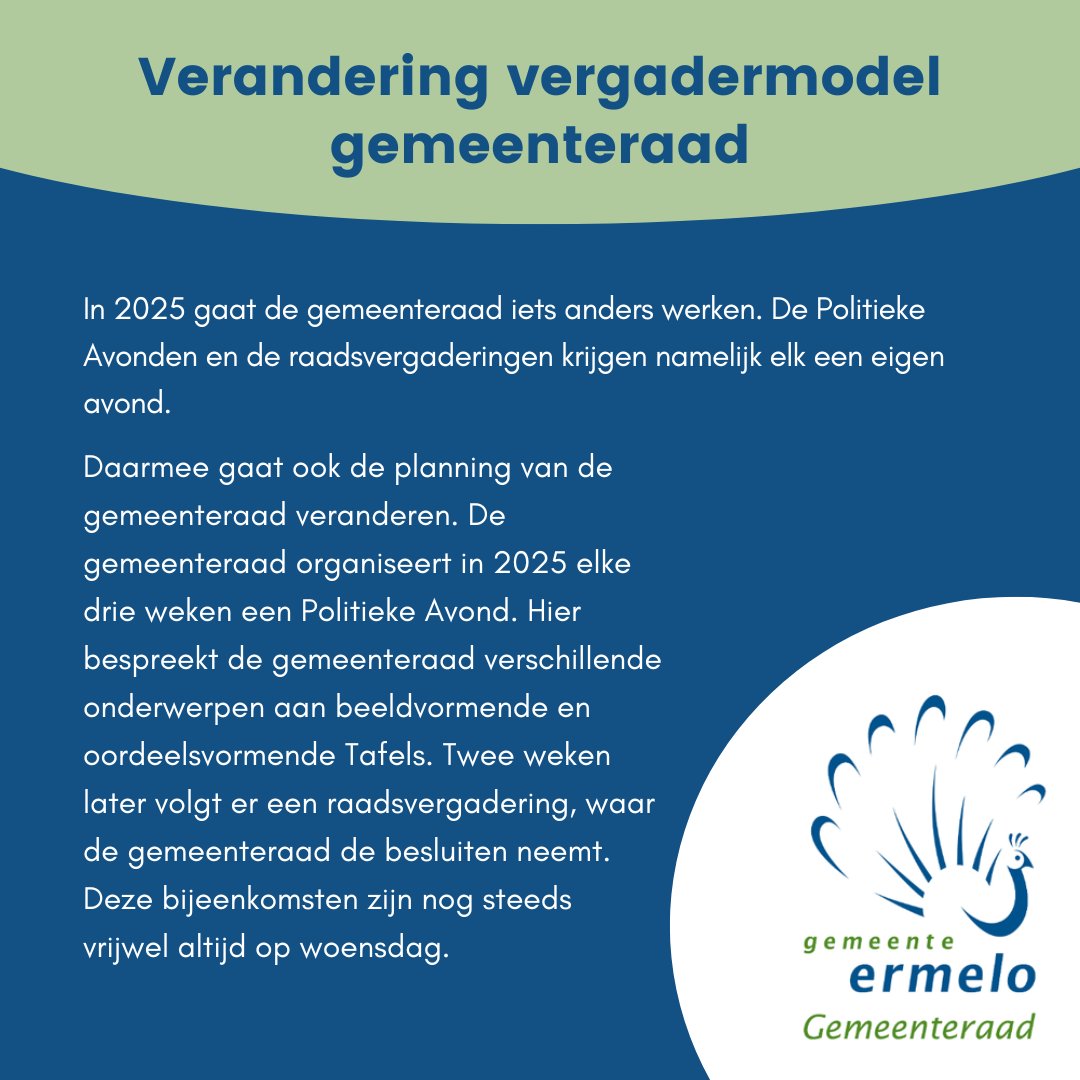 Verandering vergadermodel gemeenteraad

In 2025 gaat de gemeenteraad iets anders werken. De Politieke Avonden en de raadsvergaderingen krijgen namelijk elk een eigen avond.

Daarmee gaat ook de planning van de gemeenteraad veranderen. De gemeenteraad organiseert in 2025 elke drie weken een Politieke Avond. Hier bespreekt de gemeenteraad verschillende onderwerpen aan beeldvormende en oordeelsvormende Tafels. Twee weken later volgt er een raadsvergadering, waar de gemeenteraad de besluiten neemt. Deze bijeenkomsten zijn nog steeds vrijwel altijd op woensdag.

gemeente
ermelo
Gemeenteraad